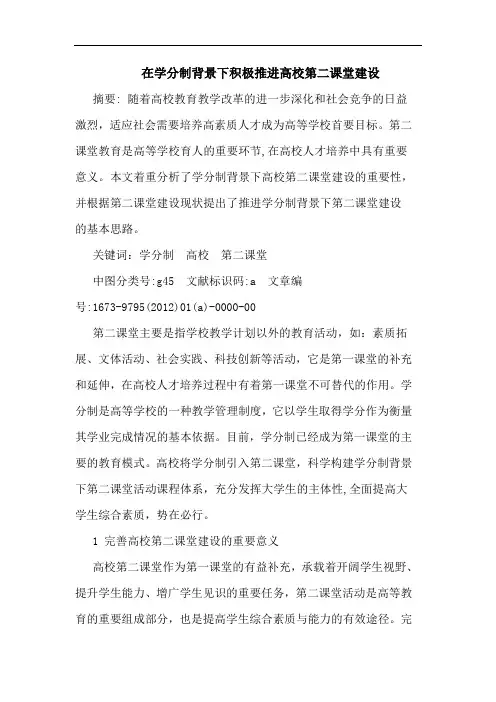 在学分制背景下积极推进高校第二课堂建设

摘要：随着高校教育教学改革的进一步深化和社会竞争的日益激烈，适应社会需要培养高素质人才成为高等学校首要目标。第二课堂教育是高等学校育人的重要环节，在高校人才培养中具有重要意义。本文着重分析了学分制背景下高校第二课堂建设的重要性，并根据第二课堂建设现状提出了推进学分制背景下第二课堂建设的基本思路。

关键词：学分制　高校　第二课堂

中图分类号:g45　文献标识码:a　文章编号:1673-9795(2012)01(a)-0000-00

第二课堂主要是指学校教学计划以外的教育活动，如：素质拓展、文体活动、社会实践、科技创新等活动，它是第一课堂的补充和延伸，在高校人才培养过程中有着第一课堂不可替代的作用。学分制是高等学校的一种教学管理制度，它以学生取得学分作为衡量其学业完成情况的基本依据。目前，学分制已经成为第一课堂的主要的教育模式。高校将学分制引入第二课堂，科学构建学分制背景下第二课堂活动课程体系，充分发挥大学生的主体性，全面提高大学生综合素质，势在必行。

1 完善高校第二课堂建设的重要意义

高校第二课堂作为第一课堂的有益补充，承载着开阔学生视野、提升学生能力、增广学生见识的重要任务，第二课堂活动是高等教育的重要组成部分，也是提高学生综合素质与能力的有效途径。完